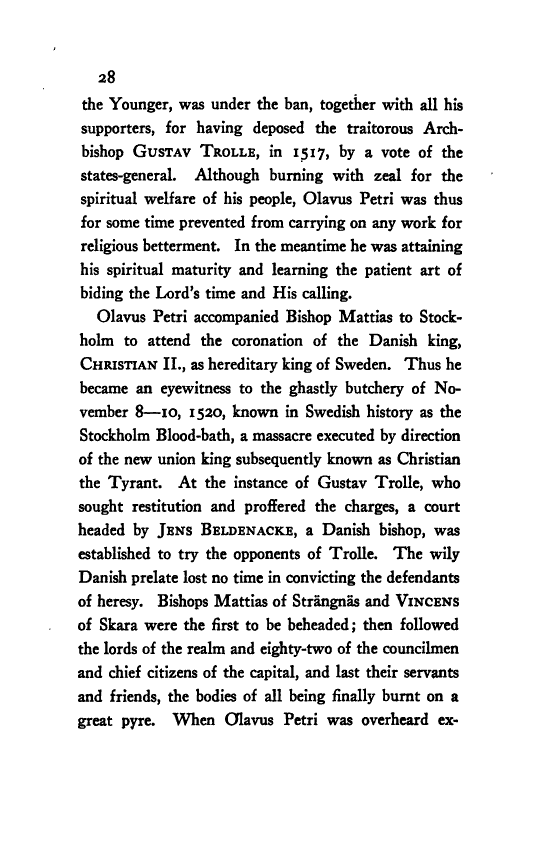 28

the Younger, was under the ban, together with all his supporters, for having deposed the traitorous Archbishop GUSTAV TROLLE, in 1517, by a vote of the states-general. Although burning with zeal for the spiritual welfare of his people, Olavus Petri was thus for some time prevented from carrying on any work for religious betterment. In the meantime he was attaining his spiritual maturity and learning the patient art of biding the Lord's time and His calling.

Olavus Petri accompanied Bishop Mattias to Stockholm to attend the coronation of the Danish king, CHRISTIAN II., as hereditary king of Sweden. Thus he became an eyewitness to the ghastly butchery of November 8—10, 1520, known in Swedish history as the Stockholm Blood-bath, a massacre executed by direction of the new union king subsequently known as Christian the Tyrant. At the instance of Gustav Trolle, who sought restitution and proffered the charges, a court headed by JENS BELDENACKE, a Danish bishop, was established to try the opponents of Trolle. The wily Danish prelate lost no time in convicting the defendants of heresy. Bishops Mattias of Strängnäs and VINCENS of Skara were the first to be beheaded; then followed the lords of the realm and eighty-two of the councilmen and chief citizens of the capital, and last their servants and friends, the bodies of all being finally burnt on a great pyre. When Olavus Petri was overheard ex-